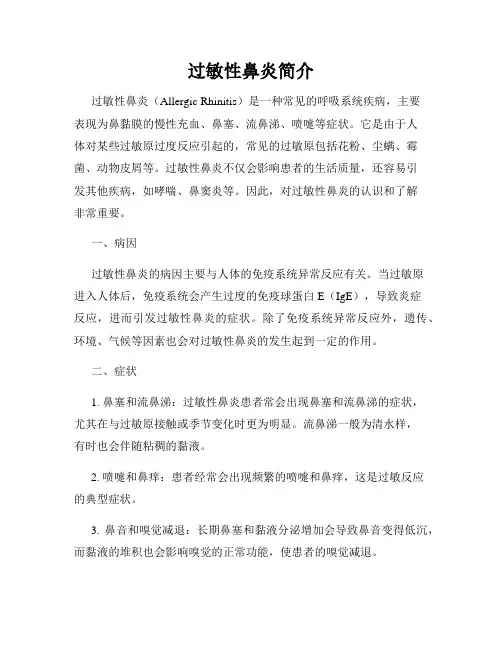 过敏性鼻炎简介

过敏性鼻炎（Allergic Rhinitis）是一种常见的呼吸系统疾病，主要表现为鼻黏膜的慢性充血、鼻塞、流鼻涕、喷嚏等症状。它是由于人体对某些过敏原过度反应引起的，常见的过敏原包括花粉、尘螨、霉菌、动物皮屑等。过敏性鼻炎不仅会影响患者的生活质量，还容易引发其他疾病，如哮喘、鼻窦炎等。因此，对过敏性鼻炎的认识和了解非常重要。

一、病因

过敏性鼻炎的病因主要与人体的免疫系统异常反应有关。当过敏原进入人体后，免疫系统会产生过度的免疫球蛋白 E（IgE），导致炎症反应，进而引发过敏性鼻炎的症状。除了免疫系统异常反应外，遗传、环境、气候等因素也会对过敏性鼻炎的发生起到一定的作用。

二、症状

1. 鼻塞和流鼻涕：过敏性鼻炎患者常会出现鼻塞和流鼻涕的症状，尤其在与过敏原接触或季节变化时更为明显。流鼻涕一般为清水样，有时也会伴随粘稠的黏液。

2. 喷嚏和鼻痒：患者经常会出现频繁的喷嚏和鼻痒，这是过敏反应的典型症状。

3. 鼻音和嗅觉减退：长期鼻塞和黏液分泌增加会导致鼻音变得低沉，而黏液的堆积也会影响嗅觉的正常功能，使患者的嗅觉减退。